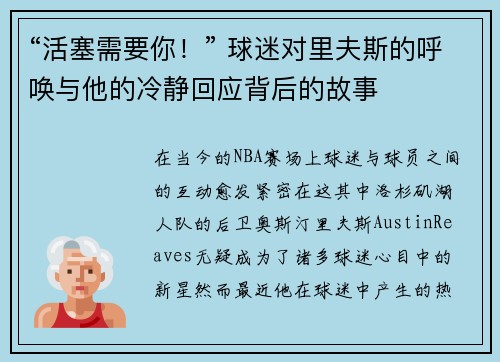 “活塞需要你！”球迷对里夫斯的呼唤与他的冷静回应背后的故事

在当今的NBA赛场上球迷与球员之间的互动愈发紧密在这其中洛杉矶湖人队的后卫奥斯汀里夫斯AustinReaves无疑成为了诸多球迷心目中的新星然而最近他在球迷中产生的热